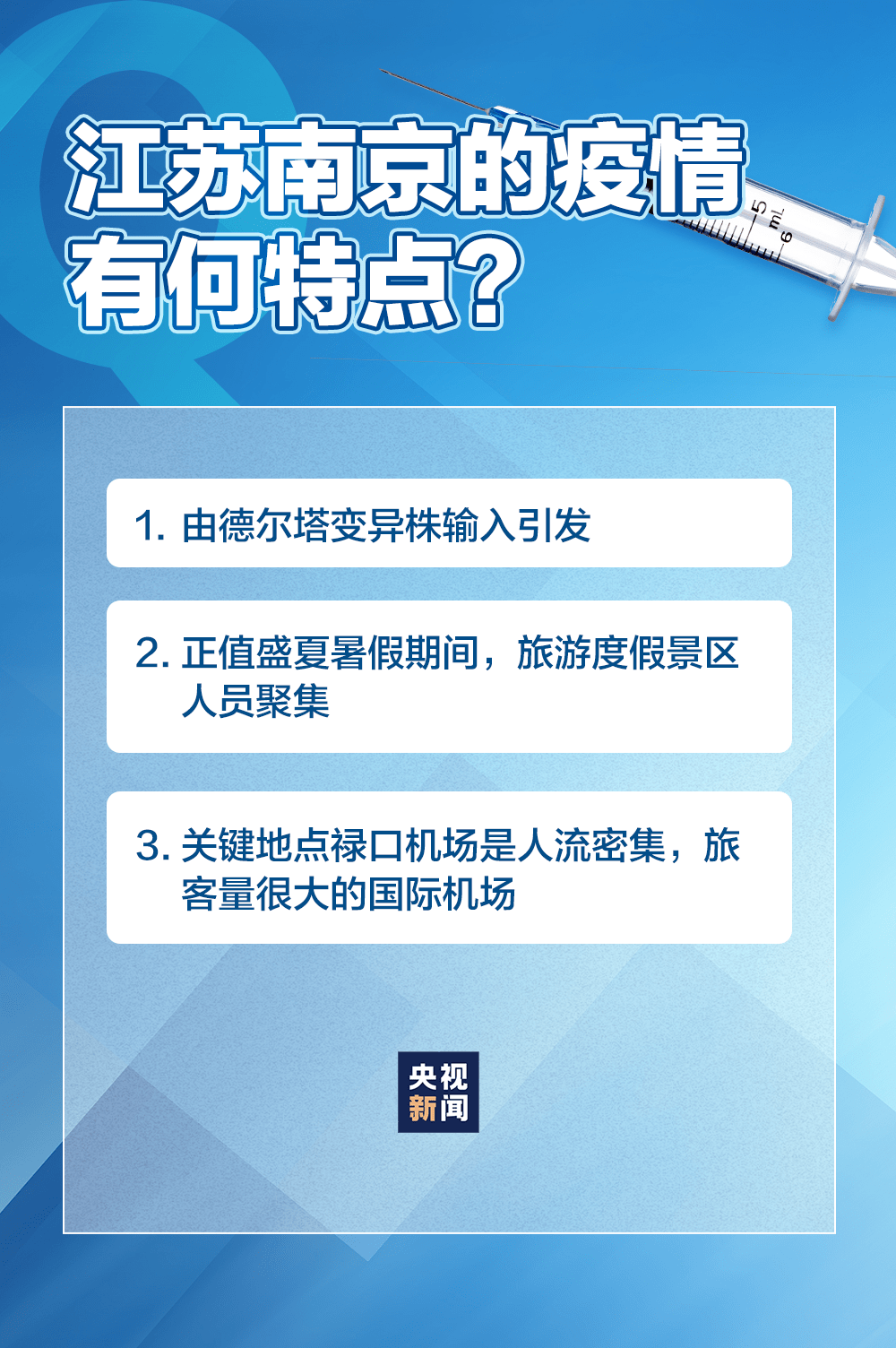 江苏南京的疫情有何特点？

5 mL 6

1. 由德尔塔变异株输入引发

2. 正值盛夏暑假期间，旅游度假景区人员聚集

3. 关键地点禄口机场是人流密集，旅客量很大的国际机场

央视新闻